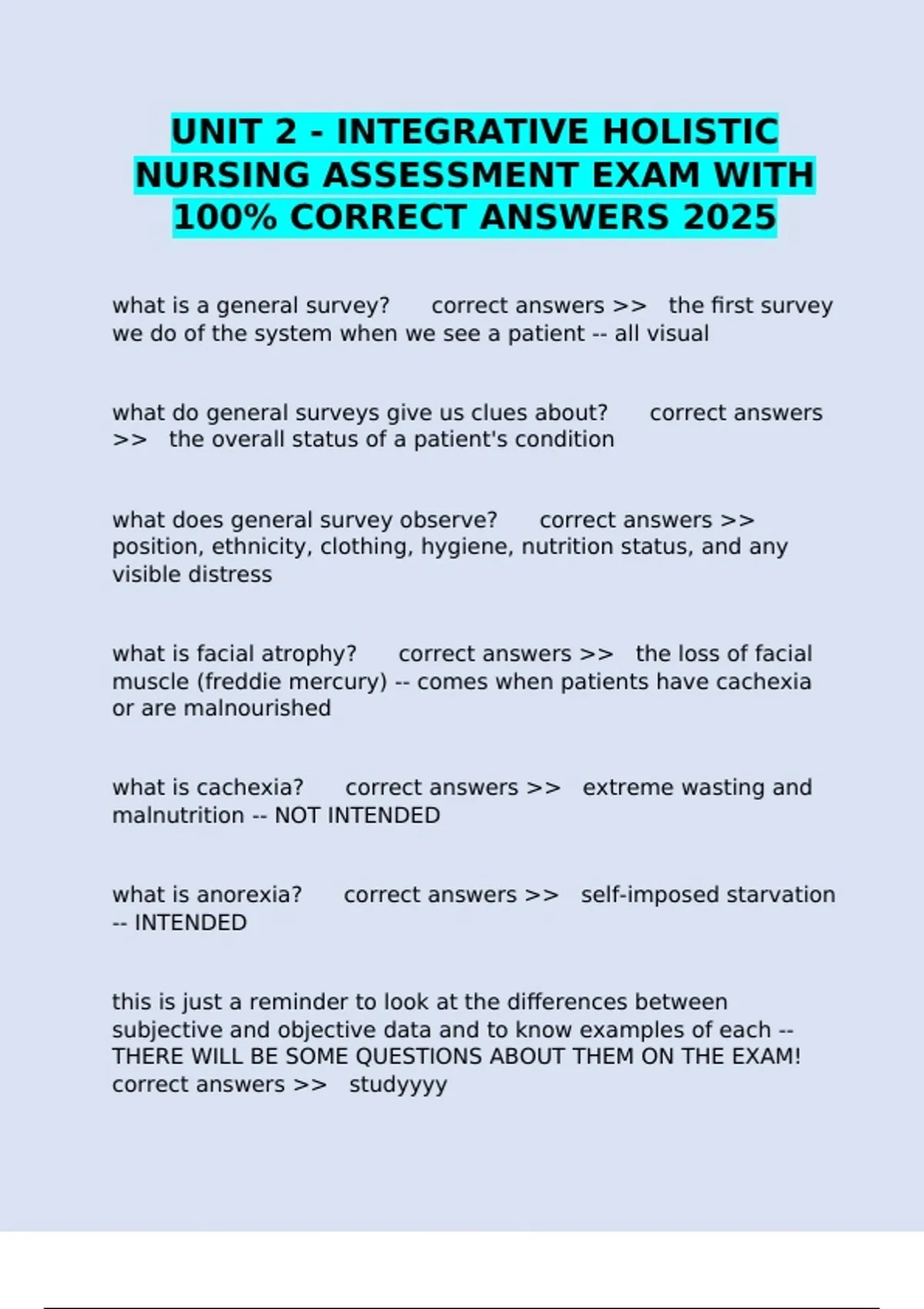 UNIT 2 - INTEGRATIVE HOLISTIC NURSING ASSESSMENT EXAM WITH 100% CORRECT ANSWERS 2025

what is a general survey? correct answers >> the first survey we do of the system when we see a patient -- all visual

what do general surveys give us clues about? correct answers >> the overall status of a patient's condition

what does general survey observe? correct answers >> position, ethnicity, clothing, hygiene, nutrition status, and any visible distress

what is facial atrophy? correct answers >> the loss of facial muscle (freddie mercury) -- comes when patients have cachexia or are malnourished

what is cachexia? correct answers >> extreme wasting and malnutrition -- NOT INTENDED

what is anorexia? correct answers >> self-imposed starvation -- INTENDED

this is just a reminder to look at the differences between subjective and objective data and to know examples of each -- THERE WILL BE SOME QUESTIONS ABOUT THEM ON THE EXAM! correct answers >> studyyyy